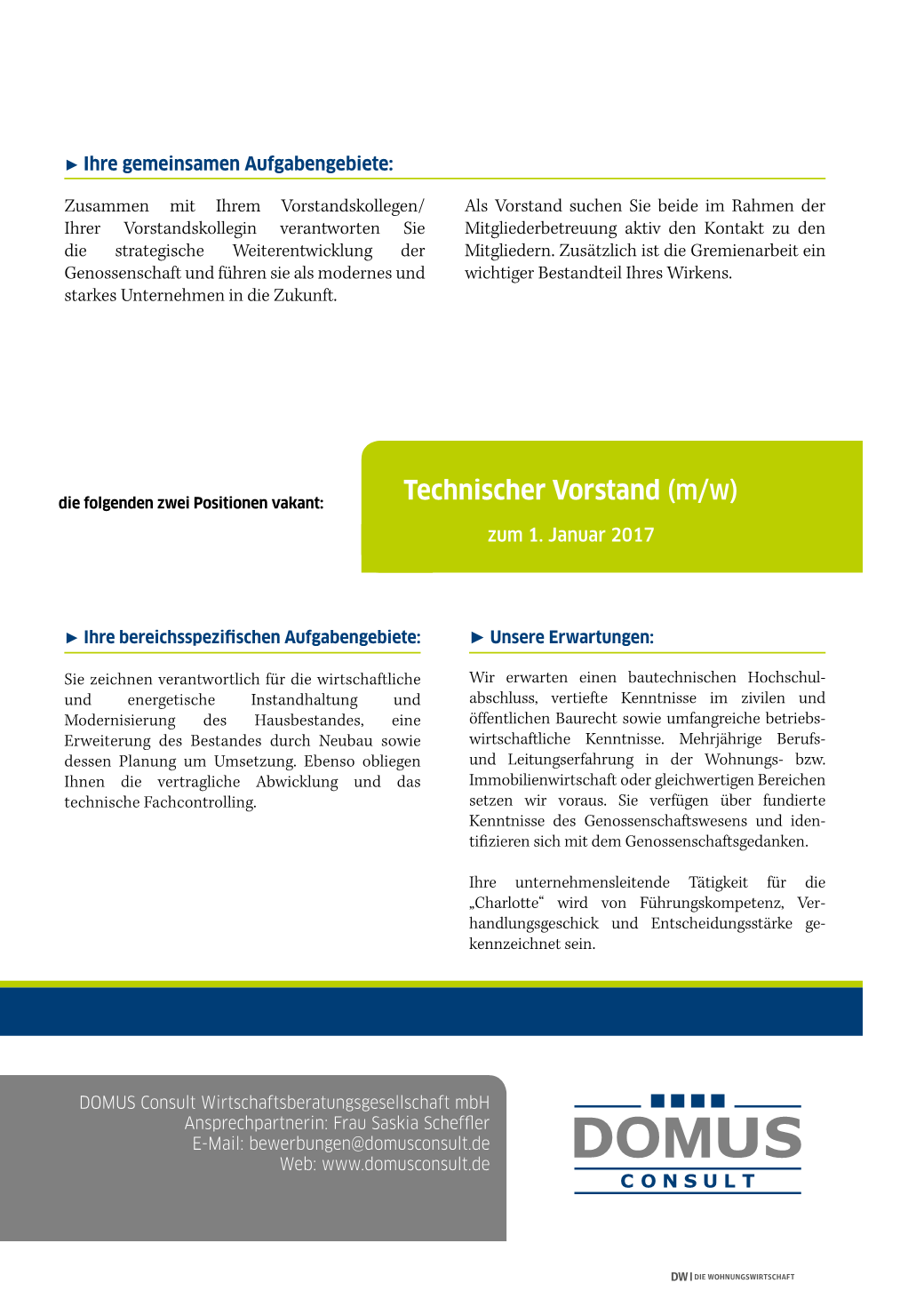 ► Ihre gemeinsamen Aufgabengebiete:

Zusammen mit Ihrem Vorstandskollegen/ Ihrer Vorstandskollegin verantworten Sie die strategische Weiterentwicklung der Genossenschaft und führen sie als modernes und starkes Unternehmen in die Zukunft.

Als Vorstand suchen Sie beide im Rahmen der Mitgliederbetreuung aktiv den Kontakt zu den Mitgliedern. Zusätzlich ist die Gremienarbeit ein wichtiger Bestandteil Ihres Wirkens.

die folgenden zwei Positionen vakant:

Technischer Vorstand (m/w)

zum 1. Januar 2017

► Ihre bereichsspezifischen Aufgabengebiete:

Sie zeichnen verantwortlich für die wirtschaftliche und energetische Instandhaltung und Modernisierung des Hausbestandes, eine Erweiterung des Bestandes durch Neubau sowie dessen Planung um Umsetzung. Ebenso obliegen Ihnen die vertragliche Abwicklung und das technische Fachcontrolling.

► Unsere Erwartungen:

Wir erwarten einen bautechnischen Hochschulabschluss, vertiefte Kenntnisse im zivilen und öffentlichen Baurecht sowie umfangreiche betriebswirtschaftliche Kenntnisse. Mehrjährige Berufs- und Leitungserfahrung in der Wohnungs- bzw. Immobilienwirtschaft oder gleichwertigen Bereichen setzen wir voraus. Sie verfügen über fundierte Kenntnisse des Genossenschaftswesens und identifizieren sich mit dem Genossenschaftsgedanken.

Ihre unternehmensleitende Tätigkeit für die „Charlotte“ wird von Führungskompetenz, Verhandlungsgeschick und Entscheidungsstärke gekennzeichnet sein.

DOMUS Consult Wirtschaftsberatungsgesellschaft mbH
Ansprechpartnerin: Frau Saskia Scheffler
E-Mail: bewerbungen@domusconsult.de
Web: www.domusconsult.de

DOMUS
CONSULT

DW | DIE WOHNUNGSWIRTSCHAFT